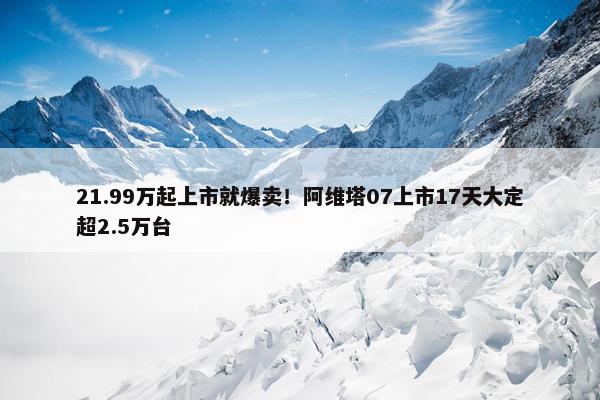 21.99万起上市就爆卖！阿维塔07上市17天大定超2.5万台